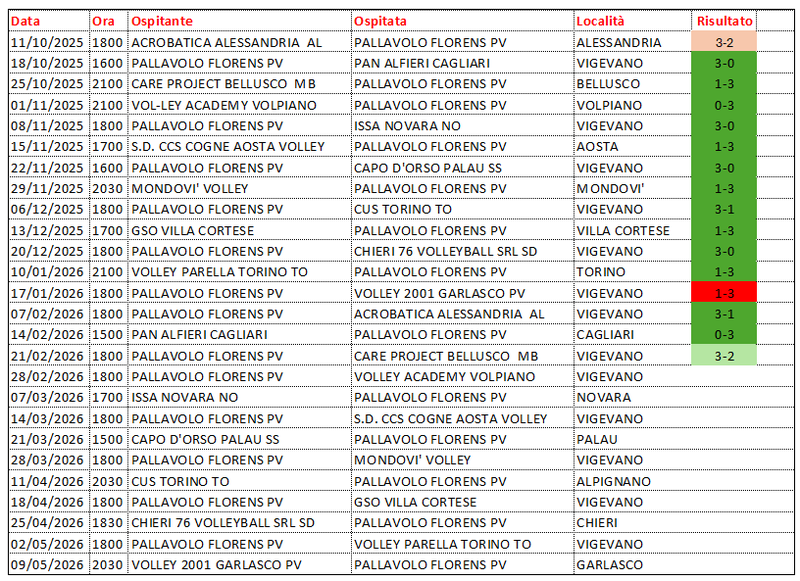 | Data | Ora | Ospitante | Ospitata | Località | Risultato |
|---|---|---|---|---|---|
| 11/10/2025 | 1800 | ACROBATICA ALESSANDRIA AL | PALLAVOLO FLORENS PV | ALESSANDRIA | 3-2 |
| 18/10/2025 | 1600 | PALLAVOLO FLORENS PV | PAN ALFIERI CAGLIARI | VIGEVANO | 3-0 |
| 25/10/2025 | 2100 | CARE PROJECT BELLUSCO MB | PALLAVOLO FLORENS PV | BELLUSCO | 1-3 |
| 01/11/2025 | 2100 | VOL-LEY ACADEMY VOLPIANO | PALLAVOLO FLORENS PV | VOLPIANO | 0-3 |
| 08/11/2025 | 1800 | PALLAVOLO FLORENS PV | ISSA NOVARA NO | VIGEVANO | 3-0 |
| 15/11/2025 | 1700 | S.D. CCS COGNE AOSTA VOLLEY | PALLAVOLO FLORENS PV | AOSTA | 1-3 |
| 22/11/2025 | 1600 | PALLAVOLO FLORENS PV | CAPO D'ORSO PALAU SS | VIGEVANO | 3-0 |
| 29/11/2025 | 2030 | MONDOVI' VOLLEY | PALLAVOLO FLORENS PV | MONDOVI' | 1-3 |
| 06/12/2025 | 1800 | PALLAVOLO FLORENS PV | CUS TORINO TO | VIGEVANO | 3-1 |
| 13/12/2025 | 1700 | GSO VILLA CORTESE | PALLAVOLO FLORENS PV | VILLA CORTESE | 1-3 |
| 20/12/2025 | 1800 | PALLAVOLO FLORENS PV | CHIERI 76 VOLLEYBALL SRL SD | VIGEVANO | 3-0 |
| 10/01/2026 | 2100 | VOLLEY PARELLA TORINO TO | PALLAVOLO FLORENS PV | TORINO | 1-3 |
| 17/01/2026 | 1800 | PALLAVOLO FLORENS PV | VOLLEY 2001 GARLASCO PV | VIGEVANO | 1-3 |
| 07/02/2026 | 1800 | PALLAVOLO FLORENS PV | ACROBATICA ALESSANDRIA AL | VIGEVANO | 3-1 |
| 14/02/2026 | 1500 | PAN ALFIERI CAGLIARI | PALLAVOLO FLORENS PV | CAGLIARI | 0-3 |
| 21/02/2026 | 1800 | PALLAVOLO FLORENS PV | CARE PROJECT BELLUSCO MB | VIGEVANO | 3-2 |
| 28/02/2026 | 1800 | PALLAVOLO FLORENS PV | VOLLEY ACADEMY VOLPIANO | VIGEVANO | |
| 07/03/2026 | 1700 | ISSA NOVARA NO | PALLAVOLO FLORENS PV | NOVARA | |
| 14/03/2026 | 1800 | PALLAVOLO FLORENS PV | S.D. CCS COGNE AOSTA VOLLEY | VIGEVANO | |
| 21/03/2026 | 1500 | CAPO D'ORSO PALAU SS | PALLAVOLO FLORENS PV | PALAU | |
| 28/03/2026 | 1800 | PALLAVOLO FLORENS PV | MONDOVI' VOLLEY | VIGEVANO | |
| 11/04/2026 | 2030 | CUS TORINO TO | PALLAVOLO FLORENS PV | ALPIGNANO | |
| 18/04/2026 | 1800 | PALLAVOLO FLORENS PV | GSO VILLA CORTESE | VIGEVANO | |
| 25/04/2026 | 1830 | CHIERI 76 VOLLEYBALL SRL SD | PALLAVOLO FLORENS PV | CHIERI | |
| 02/05/2026 | 1800 | PALLAVOLO FLORENS PV | VOLLEY PARELLA TORINO TO | VIGEVANO | |
| 09/05/2026 | 2030 | VOLLEY 2001 GARLASCO PV | PALLAVOLO FLORENS PV | GARLASCO | |